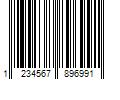 1 234567 896991